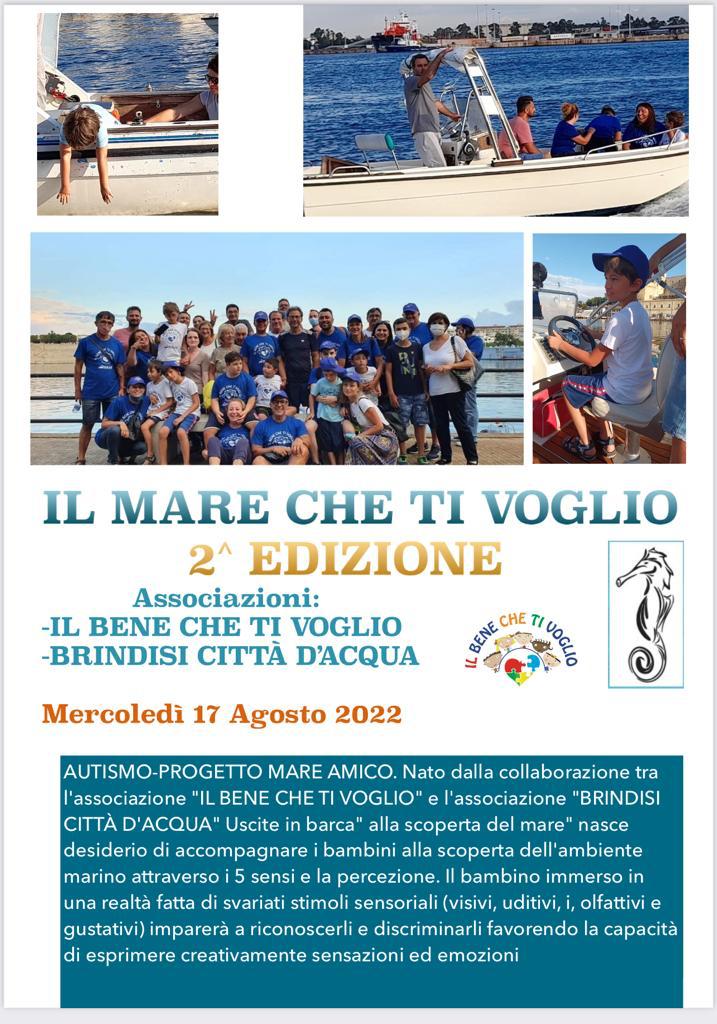 IL MARE CHE TI VOGLIO

2^ EDIZIONE

Associazioni:
-IL BENE CHE TI VOGLIO
-BRINDISI CITTÀ D'ACQUA

IL BENE CHE TI VOGLIO

Mercoledì 17 Agosto 2022

AUTISMO-PROGETTO MARE AMICO. Nato dalla collaborazione tra l'associazione "IL BENE CHE TI VOGLIO" e l'associazione "BRINDISI CITTÀ D'ACQUA" Uscite in barca" alla scoperta del mare" nasce desiderio di accompagnare i bambini alla scoperta dell'ambiente marino attraverso i 5 sensi e la percezione. Il bambino immerso in una realtà fatta di svariati stimoli sensoriali (visivi, uditivi, i, olfattivi e gustativi) imparerà a riconoscerli e discriminarli favorendo la capacità di esprimere creativamente sensazioni ed emozioni